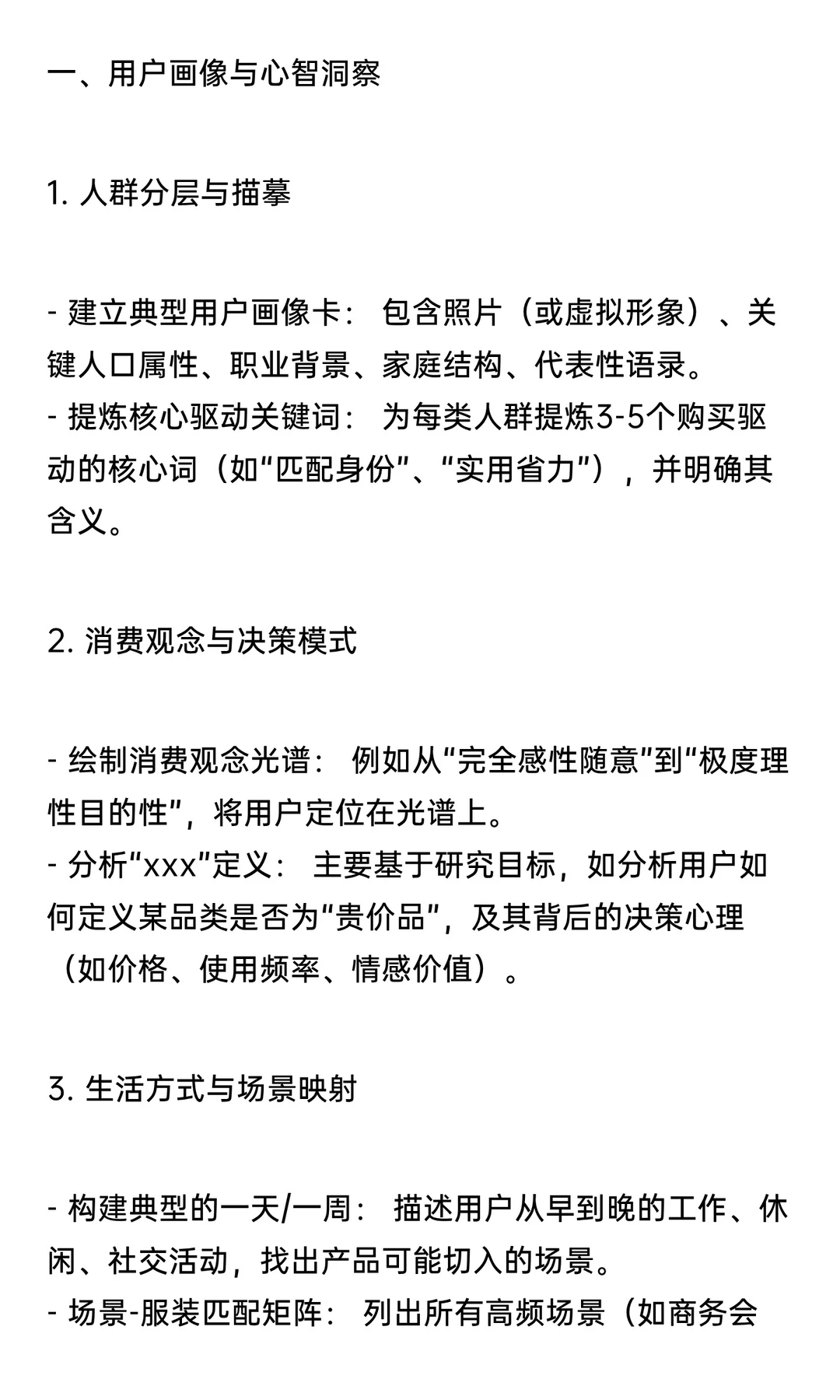 一、用户画像与心智洞察

1. 人群分层与描摹

- 建立典型用户画像卡： 包含照片（或虚拟形象）、关键人口属性、职业背景、家庭结构、代表性语录。
- 提炼核心驱动关键词： 为每类人群提炼3-5个购买驱动的核心词（如“匹配身份”、“实用省力”），并明确其含义。

2. 消费观念与决策模式

- 绘制消费观念光谱： 例如从“完全感性随意”到“极度理性目的性”，将用户定位在光谱上。
- 分析“xxx”定义： 主要基于研究目标，如分析用户如何定义某品类是否为“贵价品”，及其背后的决策心理（如价格、使用频率、情感价值）。

3. 生活方式与场景映射

- 构建典型的一天/一周： 描述用户从早到晚的工作、休闲、社交活动，找出产品可能切入的场景。
- 场景-服装匹配矩阵： 列出所有高频场景（如商务会